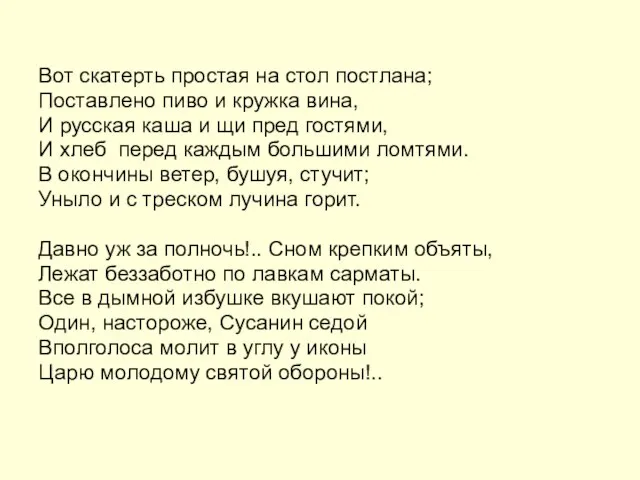 Вот скатерть простая на стол постлана;
Поставлено пиво и кружка вина,
И русская каша и щи пред гостями,
И хлеб перед каждым большими ломтями.
В окончины ветер, бушуя, стучит;
Уныло и с треском лучина горит.

Давно уж за полночь!.. Сном крепким объяты,
Лежат беззаботно по лавкам сарматы.
Все в дымной избушке вкушают покой;
Один, настороже, Сусанин седой
Вполголоса молит в углу у иконы
Царю молодому святой обороны!..